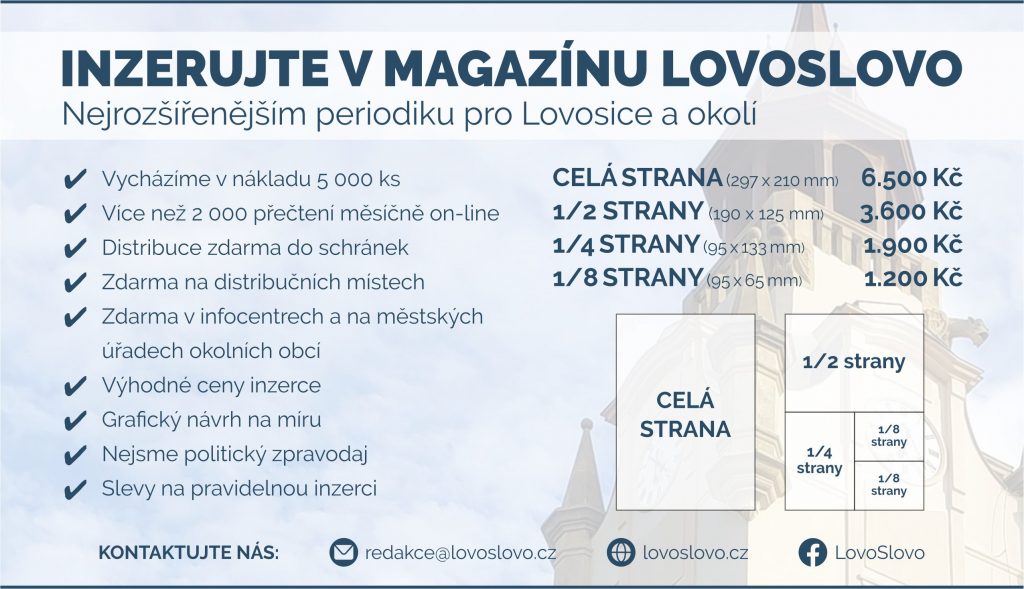 INZERUJTE V MAGAZÍNU LOVOSLOVO
Nejrozšířenějším periodiku pro Lovosice a okolí

✔ Vycházíme v nákladu 5 000 ks
✔ Více než 2 000 přečtení měsíčně on-line
✔ Distribuce zdarma do schránek
✔ Zdarma na distribučních místech
✔ Zdarma v infocentrech a na městských úřadech okolních obcí
✔ Výhodné ceny inzerce
✔ Grafický návrh na míru
✔ Nejsme politický zpravodaj
✔ Slevy na pravidelnou inzerci

CELÁ STRANA (297 x 210 mm) 6.500 Kč
1/2 STRANY (190 x 125 mm) 3.600 Kč
1/4 STRANY (95 x 133 mm) 1.900 Kč
1/8 STRANY (95 x 65 mm) 1.200 Kč

CELÁ STRANA
1/2 strany
1/4 strany
1/8 strany
1/8 strany

KONTAKTUJTE NÁS: redakce@lovoslovo.cz lovoslovo.cz LovoSlovo